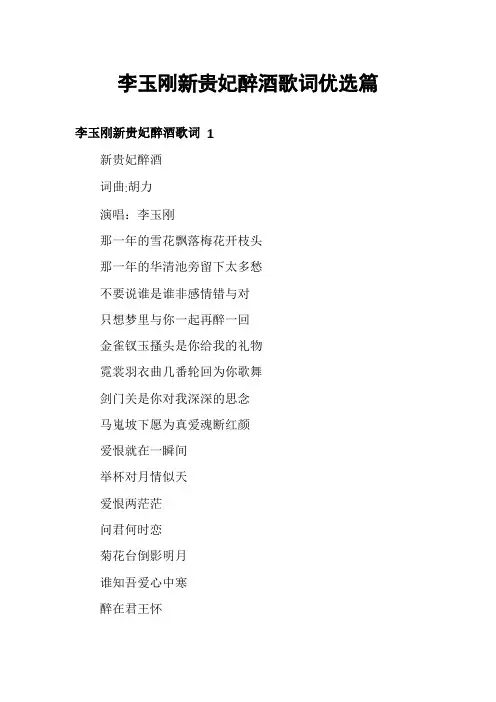 李玉刚新贵妃醉酒歌词优选篇

李玉刚新贵妃醉酒歌词 1

新贵妃醉酒

词曲;胡力

演唱：李玉刚

那一年的雪花飘落梅花开枝头

那一年的华清池旁留下太多愁

不要说谁是谁非感情错与对

只想梦里与你一起再醉一回

金雀钗玉搔头是你给我的礼物

霓裳羽衣曲几番轮回为你歌舞

剑门关是你对我深深的思念

马嵬坡下愿为真爱魂断红颜

爱恨就在一瞬间

举杯对月情似天

爱恨两茫茫

问君何时恋

菊花台倒影明月

谁知吾爱心中寒

醉在君王怀